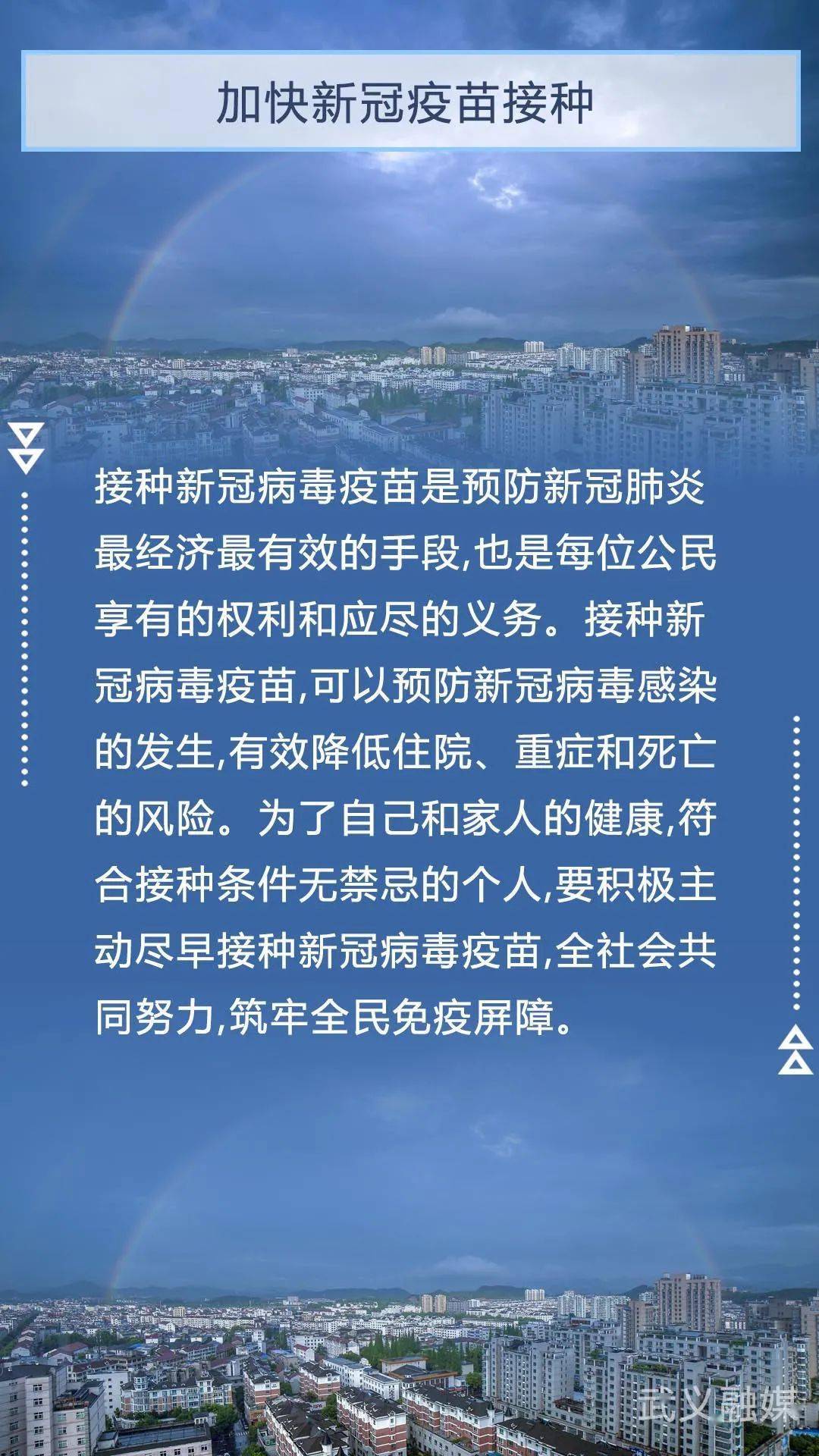 加快新冠疫苗接种

接种新冠病毒疫苗是预防新冠肺炎最经济最有效的手段,也是每位公民享有的权利和应尽的义务。接种新冠病毒疫苗,可以预防新冠病毒感染的发生,有效降低住院、重症和死亡的风险。为了自己和家人的健康,符合接种条件无禁忌的个人,要积极主动尽早接种新冠病毒疫苗,全社会共同努力,筑牢全民免疫屏障。

武义融媒